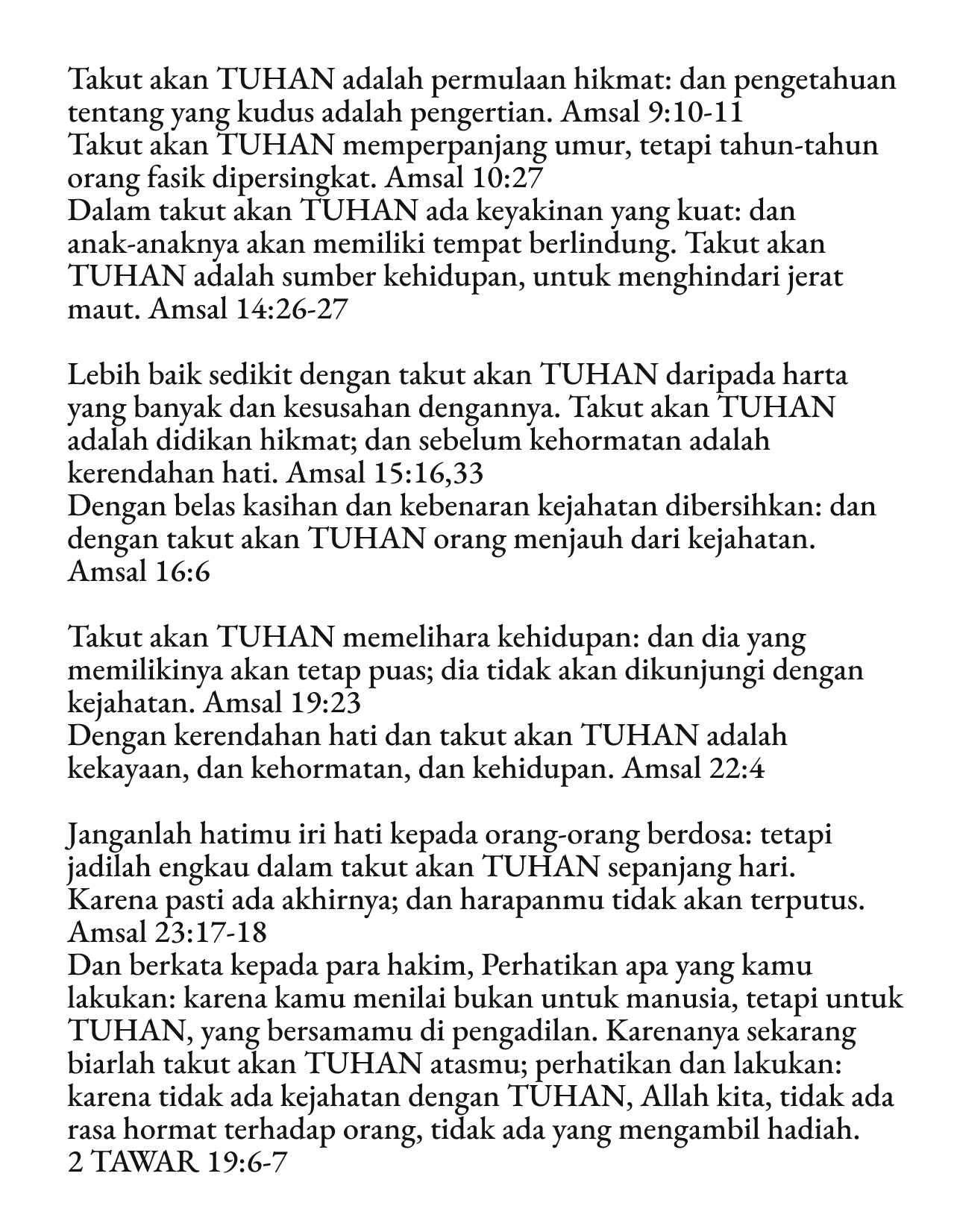 Takut akan TUHAN adalah permulaan hikmat: dan pengetahuan tentang yang kudus adalah pengertian. Amsal 9:10-11
Takut akan TUHAN memperpanjang umur, tetapi tahun-tahun orang fasik dipersingkat. Amsal 10:27
Dalam takut akan TUHAN ada keyakinan yang kuat: dan anak-anaknya akan memiliki tempat berlindung. Takut akan TUHAN adalah sumber kehidupan, untuk menghindari jerat maut. Amsal 14:26-27

Lebih baik sedikit dengan takut akan TUHAN daripada harta yang banyak dan kesusahan dengannya. Takut akan TUHAN adalah didikan hikmat; dan sebelum kehormatan adalah kerendahan hati. Amsal 15:16,33
Dengan belas kasihan dan kebenaran kejahatan dibersihkan: dan dengan takut akan TUHAN orang menjauh dari kejahatan. Amsal 16:6

Takut akan TUHAN memelihara kehidupan: dan dia yang memilikinya akan tetap puas; dia tidak akan dikunjungi dengan kejahatan. Amsal 19:23
Dengan kerendahan hati dan takut akan TUHAN adalah kekayaan, dan kehormatan, dan kehidupan. Amsal 22:4

Janganlah hatimu iri hati kepada orang-orang berdosa: tetapi jadilah engkau dalam takut akan TUHAN sepanjang hari. Karena pasti ada akhirnya; dan harapanmu tidak akan terputus. Amsal 23:17-18
Dan berkata kepada para hakim, Perhatikan apa yang kamu lakukan: karena kamu menilai bukan untuk manusia, tetapi untuk TUHAN, yang bersamamu di pengadilan. Karenanya sekarang biarlah takut akan TUHAN atasmu; perhatikan dan lakukan: karena tidak ada kejahatan dengan TUHAN, Allah kita, tidak ada rasa hormat terhadap orang, tidak ada yang mengambil hadiah. 2 TAWAR 19:6-7